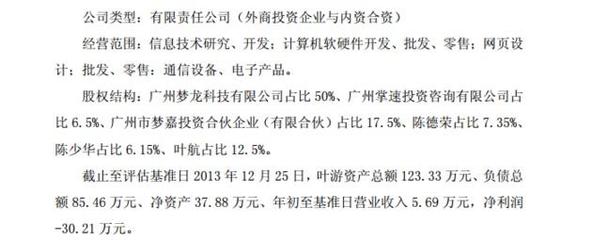 公司类型：有限责任公司（外商投资企业与内资合资）

经营范围：信息技术研究、开发；计算机软硬件开发、批发、零售；网页设计；批发、零售：通信设备、电子产品。

股权结构：广州梦龙科技有限公司占比 50%、广州掌速投资咨询有限公司占比 6.5%、广州市梦嘉投资合伙企业（有限合伙）占比 17.5%、陈德荣占比 7.35%、陈少华占比 6.15%、叶航占比 12.5%。

截止至评估基准日 2013 年 12 月 25 日，叶游资产总额 123.33 万元、负债总额 85.46 万元、净资产 37.88 万元、年初至基准日营业收入 5.69 万元，净利润 -30.21 万元。